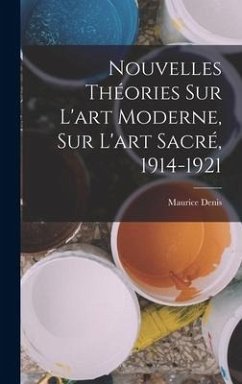 Nouvelles Théories Sur L'art Moderne, Sur L'art Sacré, 1914-1921

Maurice Denis